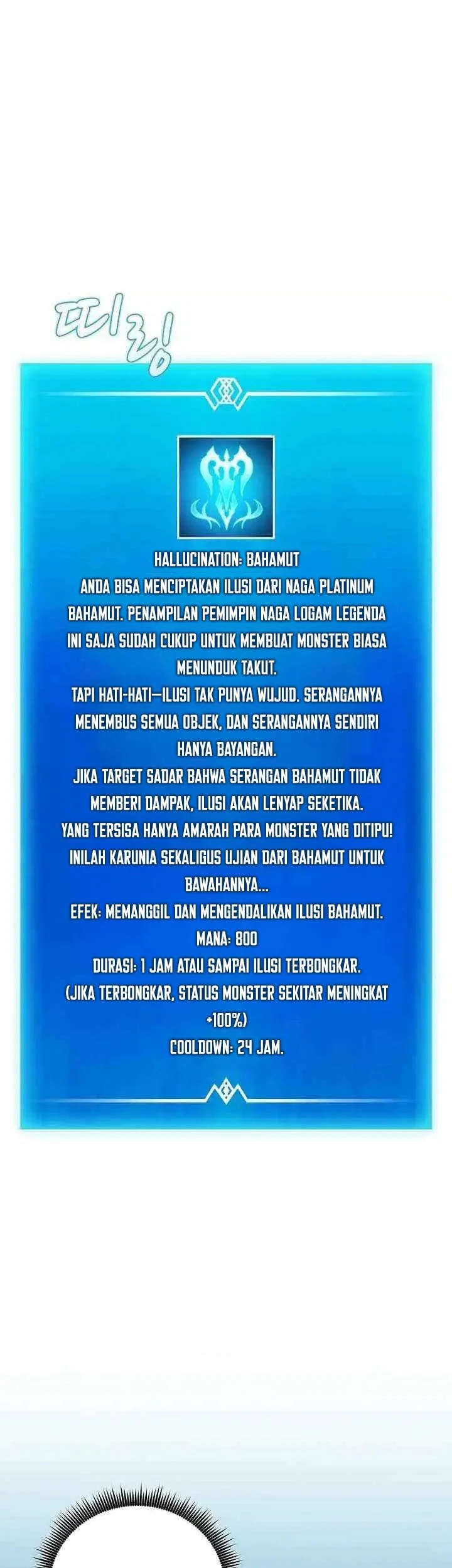 띠링

HALLUCINATION: BAHAMUT
ANDA BISA MENCIPTAKAN ILUSI DARI NAGA PLATINUM BAHAMUT. PENAMPILAN PEMIMPIN NAGA LOGAM LEGENDA INI SAJA SUDAH CUKUP UNTUK MEMBUAT MONSTER BIASA MENUNDUK TAKUT.
TAPI HATI-HATI—ILUSI TAK PUNYA WUJUD. SERANGANNYA MENEMBUS SEMUA OBJEK, DAN SERANGANNYA SENDIRI HANYA BAYANGAN.
JIKA TARGET SADAR BAHWA SERANGAN BAHAMUT TIDAK MEMBERI DAMPAK, ILUSI AKAN LENYAP SEKETIKA.
YANG TERSISA HANYA AMARAH PARA MONSTER YANG DITIPU!
INILAH KARUNIA SEKALIGUS UJIAN DARI BAHAMUT UNTUK BAWAHANNYA...
EFEK: MEMANGGIL DAN MENGENDALIKAN ILUSI BAHAMUT.
MANA: 800
DURASI: 1 JAM ATAU SAMPAI ILUSI TERBONGKAR.
(JIKA TERBONGKAR, STATUS MONSTER SEKITAR MENINGKAT +100%)
COOLDOWN: 24 JAM.